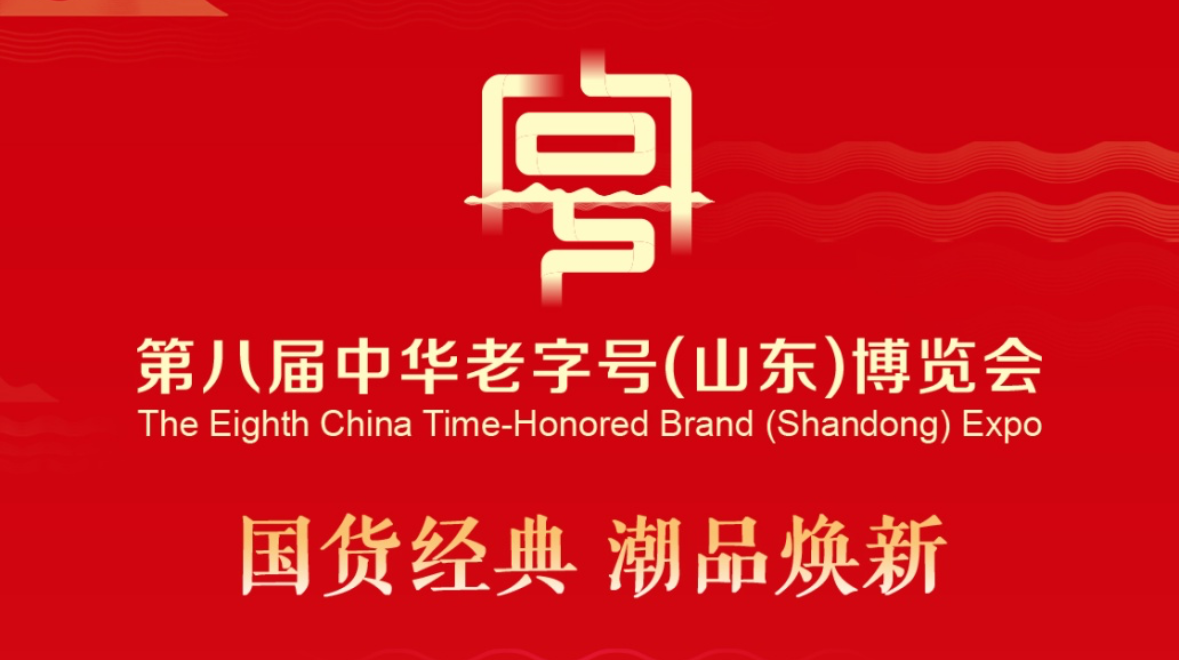 第八届中华老字号(山东)博览会
The Eighth China Time-Honored Brand (Shandong) Expo

国货经典 潮品焕新